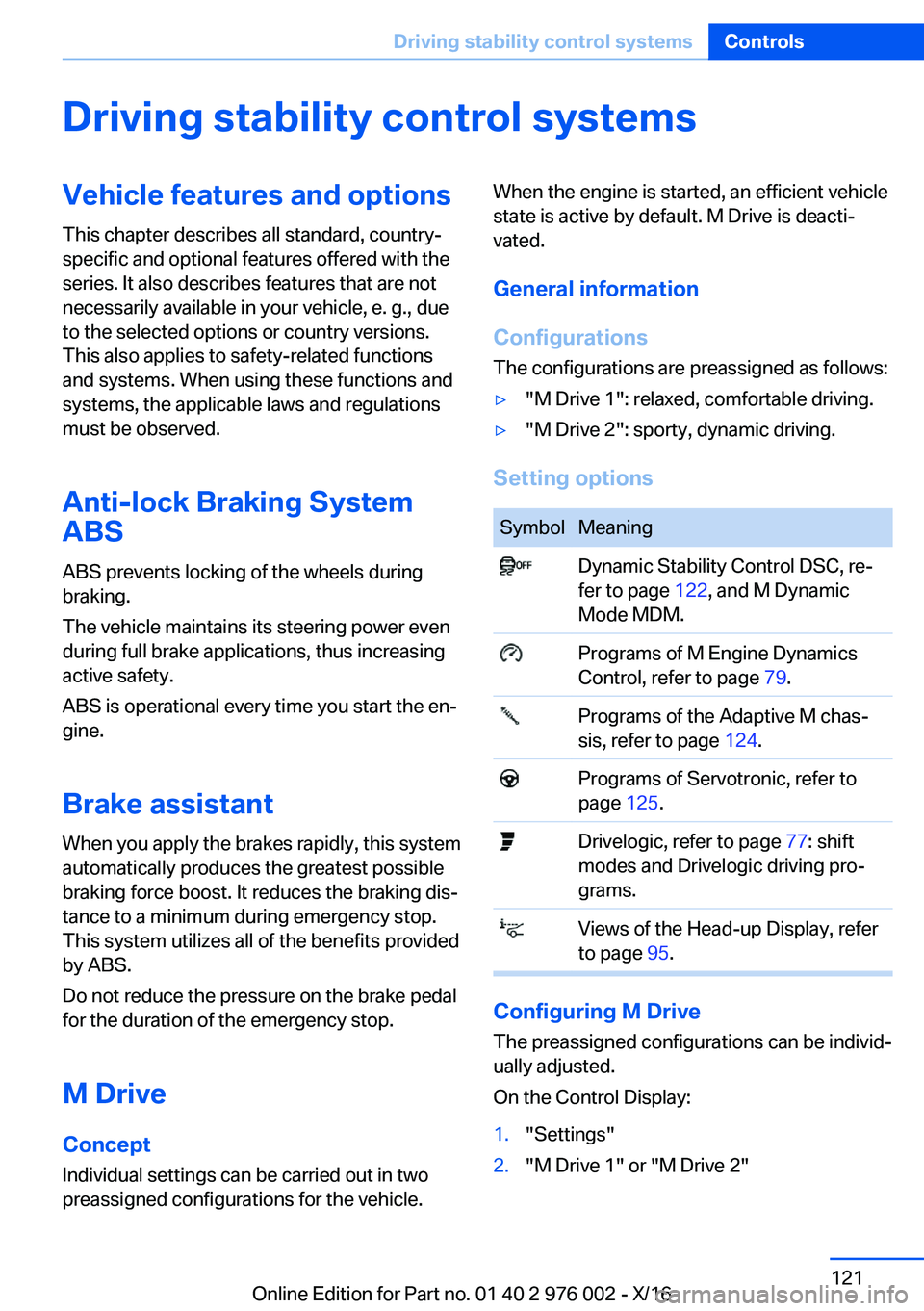 Driving stability control systems Controls

Driving stability control systems

Vehicle features and options

This chapter describes all standard, country-specific and optional features offered with the series. It also describes features that are not necessarily available in your vehicle, e. g., due to the selected options or country versions. This also applies to safety-related functions and systems. When using these functions and systems, the applicable laws and regulations must be observed.

Anti-lock Braking System ABS

ABS prevents locking of the wheels during braking.

The vehicle maintains its steering power even during full brake applications, thus increasing active safety.

ABS is operational every time you start the engine.

Brake assistant

When you apply the brakes rapidly, this system automatically produces the greatest possible braking force boost. It reduces the braking distance to a minimum during emergency stop. This system utilizes all of the benefits provided by ABS.

Do not reduce the pressure on the brake pedal for the duration of the emergency stop.

M Drive

Concept

Individual settings can be carried out in two preassigned configurations for the vehicle.

When the engine is started, an efficient vehicle state is active by default. M Drive is deactivated.

General information

Configurations

The configurations are preassigned as follows:

▷ "M Drive 1": relaxed, comfortable driving.

▷ "M Drive 2": sporty, dynamic driving.

Setting options

| Symbol | Meaning |
|---|---|
| OFF | Dynamic Stability Control DSC, refer to page 122, and M Dynamic Mode MDM. |
| | Programs of M Engine Dynamics Control, refer to page 79. |
| | Programs of the Adaptive M chassis, refer to page 124. |
| | Programs of Servotronic, refer to page 125. |
| | Drivelogic, refer to page 77: shift modes and Drivelogic driving programs. |
| | Views of the Head-up Display, refer to page 95. |

Configuring M Drive

The preassigned configurations can be individually adjusted.

On the Control Display:

1. "Settings"

2. "M Drive 1" or "M Drive 2"

121

Online Edition for Part no. 01 40 2 976 002 - X/16

carmanualsonline.info